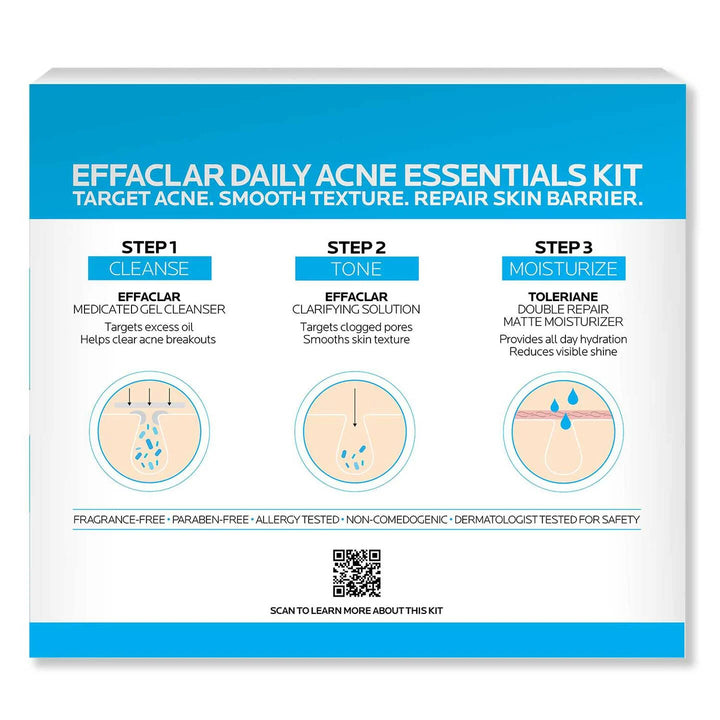 EFFACLAR DAILY ACNE ESSENTIALS KIT
TARGET ACNE. SMOOTH TEXTURE. REPAIR SKIN BARRIER.

STEP 1
CLEANSE

EFFACLAR
MEDICATED GEL CLEANSER

Targets excess oil
Helps clear acne breakouts

STEP 2
TONE

EFFACLAR
CLARIFYING SOLUTION

Targets clogged pores
Smooths skin texture

STEP 3
MOISTURIZE

TOLERIANE
DOUBLE REPAIR
MATTE MOISTURIZER

Provides all day hydration
Reduces visible shine

FRAGRANCE-FREE • PARABEN-FREE • ALLERGY TESTED • NON-COMEDOGENIC • DERMATOLOGIST TESTED FOR SAFETY

SCAN TO LEARN MORE ABOUT THIS KIT